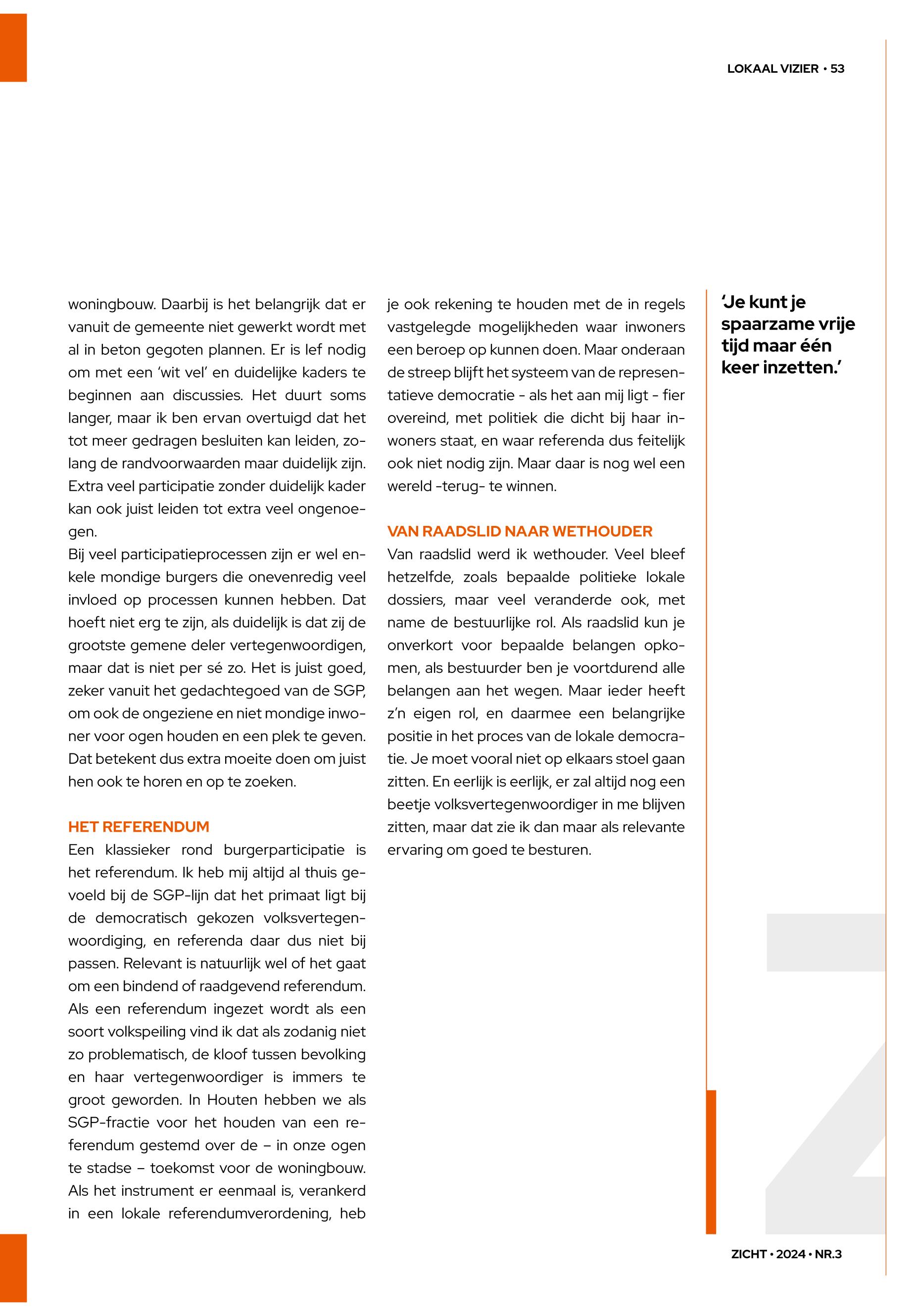 LOKAAL VIZIER • 53

woningbouw. Daarbij is het belangrijk dat er vanuit de gemeente niet gewerkt wordt met al in beton gegoten plannen. Er is lef nodig om met een 'wit vel' en duidelijke kaders te beginnen aan discussies. Het duurt soms langer, maar ik ben ervan overtuigd dat het tot meer gedragen besluiten kan leiden, zolang de randvoorwaarden maar duidelijk zijn. Extra veel participatie zonder duidelijk kader kan ook juist leiden tot extra veel ongenoegen.
Bij veel participatieprocessen zijn er wel enkele mondige burgers die onevenredig veel invloed op processen kunnen hebben. Dat hoeft niet erg te zijn, als duidelijk is dat zij de grootste gemene deler vertegenwoordigen, maar dat is niet per sé zo. Het is juist goed, zeker vanuit het gedachtegoed van de SGP, om ook de ongeziene en niet mondige inwoner voor ogen houden en een plek te geven. Dat betekent dus extra moeite doen om juist hen ook te horen en op te zoeken.

HET REFERENDUM
Een klassieker rond burgerparticipatie is het referendum. Ik heb mij altijd al thuis gevoeld bij de SGP-lijn dat het primaat ligt bij de democratisch gekozen volksvertegenwoordiging, en referenda daar dus niet bij passen. Relevant is natuurlijk wel of het gaat om een bindend of raadgevend referendum. Als een referendum ingezet wordt als een soort volkspeiling vind ik dat als zodanig niet zo problematisch, de kloof tussen bevolking en haar vertegenwoordiger is immers te groot geworden. In Houten hebben we als SGP-fractie voor het houden van een referendum gestemd over de – in onze ogen te stadse – toekomst voor de woningbouw. Als het instrument er eenmaal is, verankerd in een lokale referendumverordening, heb je ook rekening te houden met de in regels vastgelegde mogelijkheden waar inwoners een beroep op kunnen doen. Maar onderaan de streep blijft het systeem van de representatieve democratie - als het aan mij ligt - fier overeind, met politiek die dicht bij haar inwoners staat, en waar referenda dus feitelijk ook niet nodig zijn. Maar daar is nog wel een wereld -terug- te winnen.

VAN RAADSLID NAAR WETHOUDER
Van raadslid werd ik wethouder. Veel bleef hetzelfde, zoals bepaalde politieke lokale dossiers, maar veel veranderde ook, met name de bestuurlijke rol. Als raadslid kun je onverkort voor bepaalde belangen opkomen, als bestuurder ben je voortdurend alle belangen aan het wegen. Maar ieder heeft z'n eigen rol, en daarmee een belangrijke positie in het proces van de lokale democratie. Je moet vooral niet op elkaars stoel gaan zitten. En eerlijk is eerlijk, er zal altijd nog een beetje volksvertegenwoordiger in me blijven zitten, maar dat zie ik dan maar als relevante ervaring om goed te besturen.

'Je kunt je spaarzame vrije tijd maar één keer inzetten.'

ZICHT • 2024 • NR.3